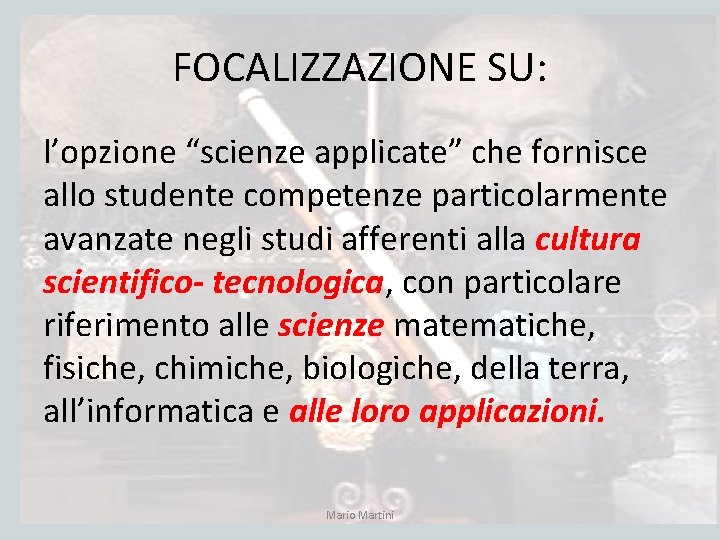 FOCALIZZAZIONE SU:

l’opzione “scienze applicate” che fornisce allo studente competenze particolarmente avanzate negli studi afferenti alla cultura scientifico- tecnologica, con particolare riferimento alle scienze matematiche, fisiche, chimiche, biologiche, della terra, all’informatica e alle loro applicazioni.

Mario Martini